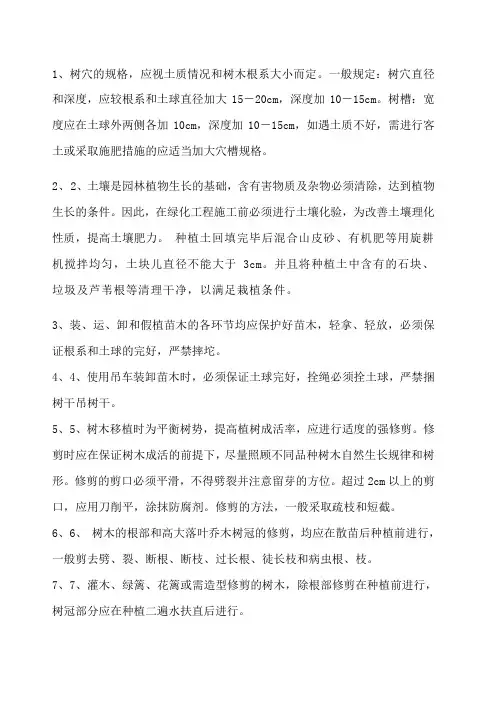 1、树穴的规格，应视土质情况和树木根系大小而定。一般规定：树穴直径和深度，应较根系和土球直径加大 15－20cm，深度加 10－15cm。树槽：宽度应在土球外两侧各加 10cm，深度加 10－15cm，如遇土质不好，需进行客土或采取施肥措施的应适当加大穴槽规格。

2、2、土壤是园林植物生长的基础，含有害物质及杂物必须清除，达到植物生长的条件。因此，在绿化工程施工前必须进行土壤化验，为改善土壤理化性质，提高土壤肥力。 种植土回填完毕后混合山皮砂、有机肥等用旋耕机搅拌均匀，土块儿直径不能大于 3cm。并且将种植土中含有的石块、垃圾及芦苇根等清理干净，以满足栽植条件。

3、装、运、卸和假植苗木的各环节均应保护好苗木，轻拿、轻放，必须保证根系和土球的完好，严禁摔坨。

4、4、使用吊车装卸苗木时，必须保证土球完好，拴绳必须拴土球，严禁捆树干吊树干。

5、5、树木移植时为平衡树势，提高植树成活率，应进行适度的强修剪。修剪时应在保证树木成活的前提下，尽量照顾不同品种树木自然生长规律和树形。修剪的剪口必须平滑，不得劈裂并注意留芽的方位。超过 2cm 以上的剪口，应用刀削平，涂抹防腐剂。修剪的方法，一般采取疏枝和短截。

6、6、 树木的根部和高大落叶乔木树冠的修剪，均应在散苗后种植前进行，一般剪去劈、裂、断根、断枝、过长根、徒长枝和病虫根、枝。

7、7、灌木、绿篱、花篱或需造型修剪的树木，除根部修剪在种植前进行，树冠部分应在种植二遍水扶直后进行。